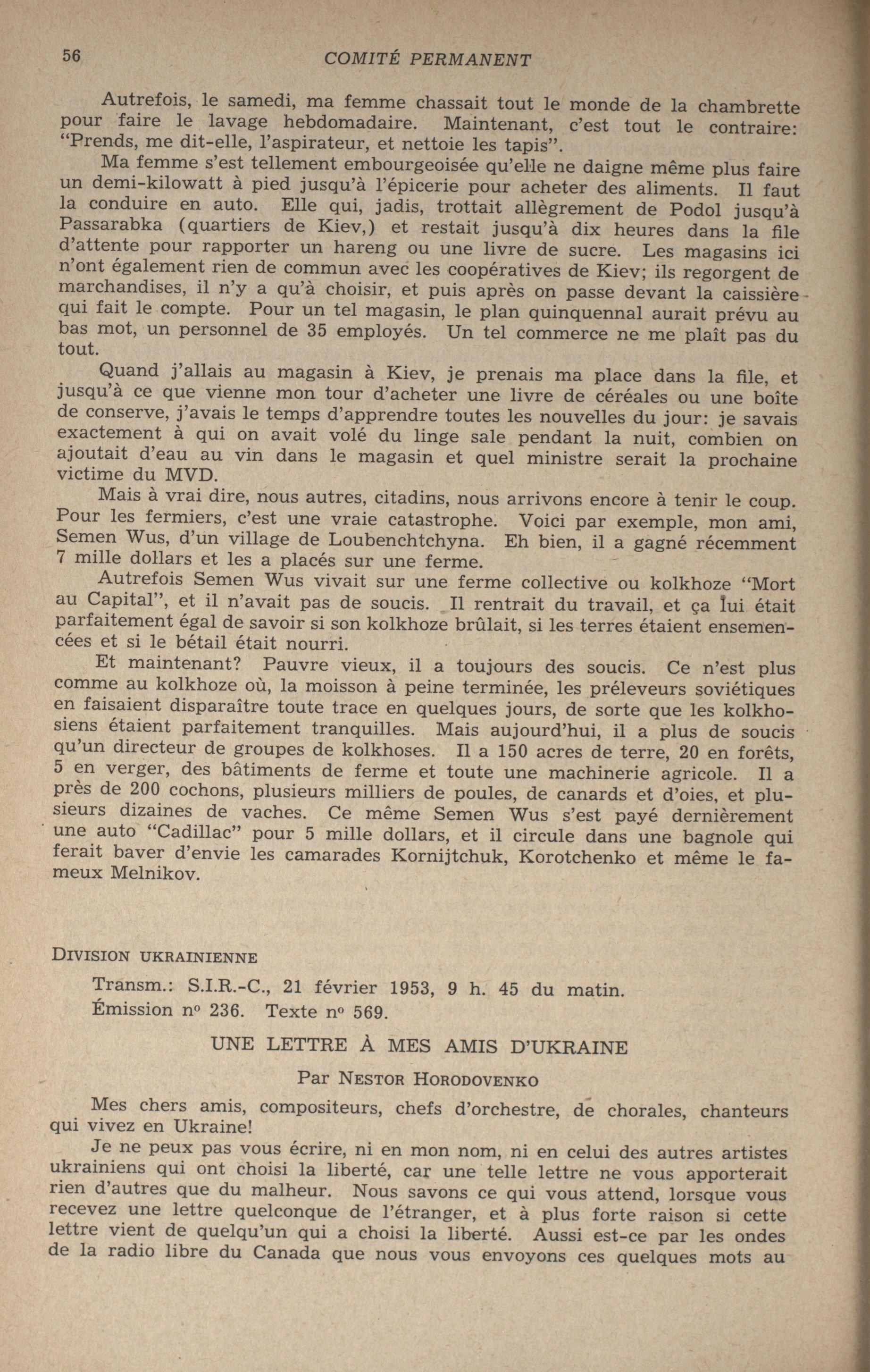 56 COMITÉ PERMANENT

Autrefois, le samedi, ma femme chassait tout le monde de la chambrette pour faire le lavage hebdomadaire. Maintenant, c'est tout le contraire: "Prends, me dit-elle, l'aspirateur, et nettoie les tapis".

Ma femme s'est tellement embourgeoisée qu'elle ne daigne même plus faire un demi-kilowatt à pied jusqu'à l'épicerie pour acheter des aliments. Il faut la conduire en auto. Elle qui, jadis, trottait allègrement de Podol jusqu'à Passarabka (quartiers de Kiev,) et restait jusqu'à dix heures dans la file d'attente pour rapporter un hareng ou une livre de sucre. Les magasins ici n'ont également rien de commun avec les coopératives de Kiev; ils regorgent de marchandises, il n'y a qu'à choisir, et puis après on passe devant la caissière qui fait le compte. Pour un tel magasin, le plan quinquennal aurait prévu au bas mot, un personnel de 35 employés. Un tel commerce ne me plaît pas du tout.

Quand j'allais au magasin à Kiev, je prenais ma place dans la file, et jusqu'à ce que vienne mon tour d'acheter une livre de céréales ou une boîte de conserve, j'avais le temps d'apprendre toutes les nouvelles du jour: je savais exactement à qui on avait volé du linge sale pendant la nuit, combien on ajoutait d'eau au vin dans le magasin et quel ministre serait la prochaine victime du MVD.

Mais à vrai dire, nous autres, citadins, nous arrivons encore à tenir le coup. Pour les fermiers, c'est une vraie catastrophe. Voici par exemple, mon ami, Semen Wus, d'un village de Loubenchtchyna. Eh bien, il a gagné récemment 7 mille dollars et les a placés sur une ferme.

Autrefois Semen Wus vivait sur une ferme collective ou kolkhoze "Mort au Capital", et il n'avait pas de soucis. Il rentrait du travail, et ça lui était parfaitement égal de savoir si son kolkhoze brûlait, si les terres étaient ensemencées et si le bétail était nourri.

Et maintenant? Pauvre vieux, il a toujours des soucis. Ce n'est plus comme au kolkhoze où, la moisson à peine terminée, les préleveurs soviétiques en faisaient disparaître toute trace en quelques jours, de sorte que les kolkhosiens étaient parfaitement tranquilles. Mais aujourd'hui, il a plus de soucis qu'un directeur de groupes de kolkhoses. Il a 150 acres de terre, 20 en forêts, 5 en verger, des bâtiments de ferme et toute une machinerie agricole. Il a près de 200 cochons, plusieurs milliers de poules, de canards et d'oies, et plusieurs dizaines de vaches. Ce même Semen Wus s'est payé dernièrement une auto "Cadillac" pour 5 mille dollars, et il circule dans une bagnole qui ferait baver d'envie les camarades Kornijtchuk, Korotchenko et même le fameux Melnikov.

DIVISION UKRAINIENNE

Transm.: S.I.R.-C., 21 février 1953, 9 h. 45 du matin.
Émission nº 236. Texte nº 569.

UNE LETTRE À MES AMIS D'UKRAINE

Par NESTOR HORODOVENKO

Mes chers amis, compositeurs, chefs d'orchestre, de chorales, chanteurs qui vivez en Ukraine!

Je ne peux pas vous écrire, ni en mon nom, ni en celui des autres artistes ukrainiens qui ont choisi la liberté, car une telle lettre ne vous apporterait rien d'autres que du malheur. Nous savons ce qui vous attend, lorsque vous recevez une lettre quelconque de l'étranger, et à plus forte raison si cette lettre vient de quelqu'un qui a choisi la liberté. Aussi est-ce par les ondes de la radio libre du Canada que nous vous envoyons ces quelques mots au